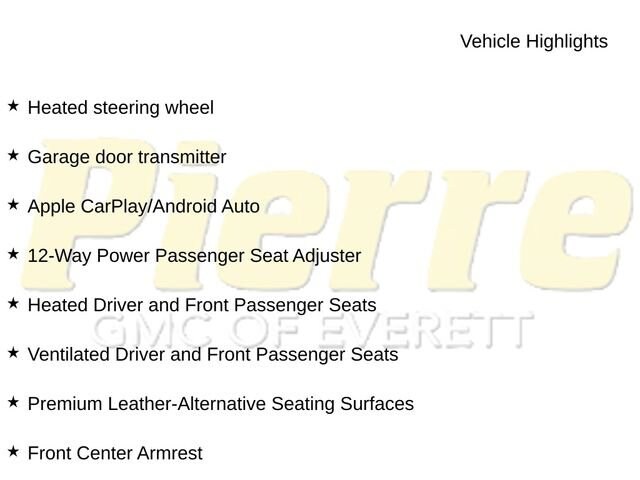 Vehicle Highlights

★ Heated steering wheel

★ Garage door transmitter

★ Apple CarPlay/Android Auto

★ 12-Way Power Passenger Seat Adjuster

★ Heated Driver and Front Passenger Seats

★ Ventilated Driver and Front Passenger Seats

★ Premium Leather-Alternative Seating Surfaces

★ Front Center Armrest

Pierre
GMC OF EVERETT